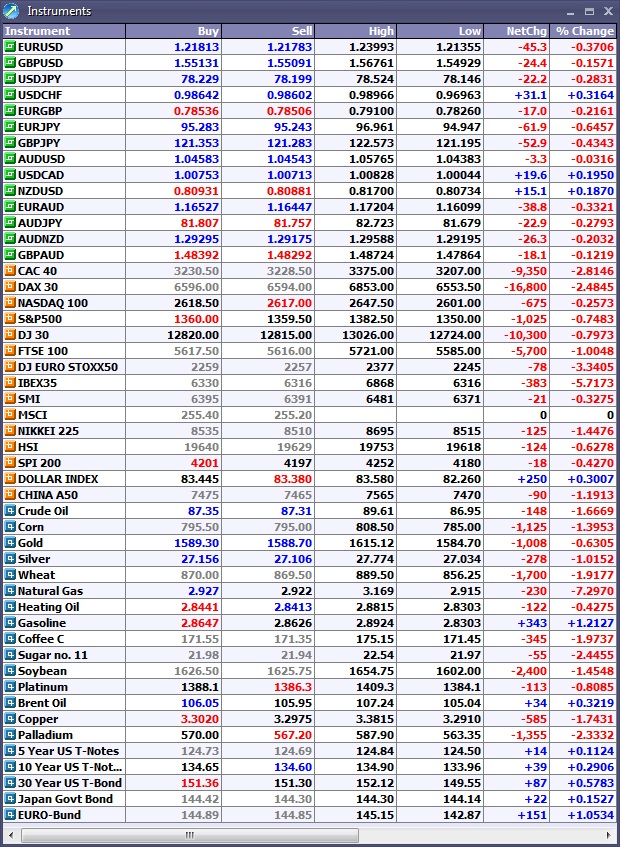 Instruments

| Instrument | Buy | Sell | High | Low | NetChg | % Change |
|---|---|---|---|---|---|---|
| EURUSD | 1.21813 | 1.21783 | 1.23993 | 1.21355 | -45.3 | -0.3706 |
| GBPUSD | 1.55131 | 1.55091 | 1.56761 | 1.54929 | -24.4 | -0.1571 |
| USDJPY | 78.229 | 78.199 | 78.524 | 78.146 | -22.2 | -0.2831 |
| USDCHF | 0.98642 | 0.98602 | 0.98966 | 0.96963 | +31.1 | +0.3164 |
| EURGBP | 0.78536 | 0.78506 | 0.79100 | 0.78260 | -17.0 | -0.2161 |
| EURJPY | 95.283 | 95.243 | 96.961 | 94.947 | -61.9 | -0.6457 |
| GBPJPY | 121.353 | 121.283 | 122.573 | 121.195 | -52.9 | -0.4343 |
| AUDUSD | 1.04583 | 1.04543 | 1.05765 | 1.04383 | -3.3 | -0.0316 |
| USDCAD | 1.00753 | 1.00713 | 1.00828 | 1.00044 | +19.6 | +0.1950 |
| NZDUSD | 0.80931 | 0.80881 | 0.81700 | 0.80734 | +15.1 | +0.1870 |
| EURAUD | 1.16527 | 1.16447 | 1.17204 | 1.16099 | -38.8 | -0.3321 |
| AUDJPY | 81.807 | 81.757 | 82.723 | 81.679 | -22.9 | -0.2793 |
| AUDNZD | 1.29295 | 1.29175 | 1.29588 | 1.29195 | -26.3 | -0.2032 |
| GBPAUD | 1.48392 | 1.48292 | 1.48724 | 1.47864 | -18.1 | -0.1219 |
| CAC 40 | 3230.50 | 3228.50 | 3375.00 | 3207.00 | -9,350 | -2.8146 |
| DAX 30 | 6596.00 | 6594.00 | 6853.00 | 6553.50 | -16,800 | -2.4845 |
| NASDAQ 100 | 2618.50 | 2617.00 | 2647.50 | 2601.00 | -675 | -0.2573 |
| S&P500 | 1360.00 | 1359.50 | 1382.50 | 1350.00 | -1,025 | -0.7483 |
| DJ 30 | 12820.00 | 12815.00 | 13026.00 | 12724.00 | -10,300 | -0.7973 |
| FTSE 100 | 5617.50 | 5616.00 | 5721.00 | 5585.00 | -5,700 | -1.0048 |
| DJ EURO STOXX50 | 2259 | 2257 | 2377 | 2245 | -78 | -3.3405 |
| IBEX35 | 6330 | 6316 | 6868 | 6316 | -383 | -5.7173 |
| SMI | 6395 | 6391 | 6481 | 6371 | -21 | -0.3275 |
| MSCI | 255.40 | 255.20 | | | 0 | 0 |
| NIKKEI 225 | 8535 | 8510 | 8695 | 8515 | -125 | -1.4476 |
| HSI | 19640 | 19629 | 19753 | 19618 | -124 | -0.6278 |
| SPI 200 | 4201 | 4197 | 4252 | 4180 | -18 | -0.4270 |
| DOLLAR INDEX | 83.445 | 83.380 | 83.580 | 82.260 | +250 | +0.3007 |
| CHINA A50 | 7475 | 7465 | 7565 | 7470 | -90 | -1.1913 |
| Crude Oil | 87.35 | 87.31 | 89.61 | 86.95 | -148 | -1.6669 |
| Corn | 795.50 | 795.00 | 808.50 | 785.00 | -1,125 | -1.3953 |
| Gold | 1589.30 | 1588.70 | 1615.12 | 1584.70 | -1,008 | -0.6305 |
| Silver | 27.156 | 27.106 | 27.774 | 27.034 | -278 | -1.0152 |
| Wheat | 870.00 | 869.50 | 889.50 | 856.25 | -1,700 | -1.9177 |
| Natural Gas | 2.927 | 2.922 | 3.169 | 2.915 | -230 | -7.2970 |
| Heating Oil | 2.8441 | 2.8413 | 2.8815 | 2.8303 | -122 | -0.4275 |
| Gasoline | 2.8647 | 2.8626 | 2.8924 | 2.8303 | +343 | +1.2127 |
| Coffee C | 171.55 | 171.35 | 175.15 | 171.45 | -345 | -1.9737 |
| Sugar no. 11 | 21.98 | 21.94 | 22.54 | 21.97 | -55 | -2.4455 |
| Soybean | 1626.50 | 1625.75 | 1654.75 | 1602.00 | -2,400 | -1.4548 |
| Platinum | 1388.1 | 1386.3 | 1409.3 | 1384.1 | -113 | -0.8085 |
| Brent Oil | 106.05 | 105.95 | 107.24 | 105.04 | +34 | +0.3219 |
| Copper | 3.3020 | 3.2975 | 3.3815 | 3.2910 | -585 | -1.7431 |
| Palladium | 570.00 | 567.20 | 587.90 | 563.35 | -1,355 | -2.3332 |
| 5 Year US T-Notes | 124.73 | 124.69 | 124.84 | 124.50 | +14 | +0.1124 |
| 10 Year US T-Not... | 134.65 | 134.60 | 134.90 | 133.96 | +39 | +0.2906 |
| 30 Year US T-Bond | 151.36 | 151.30 | 152.12 | 149.55 | +87 | +0.5783 |
| Japan Govt Bond | 144.42 | 144.30 | 144.30 | 144.14 | +22 | +0.1527 |
| EURO-Bund | 144.89 | 144.85 | 145.15 | 142.87 | +151 | +1.0534 |